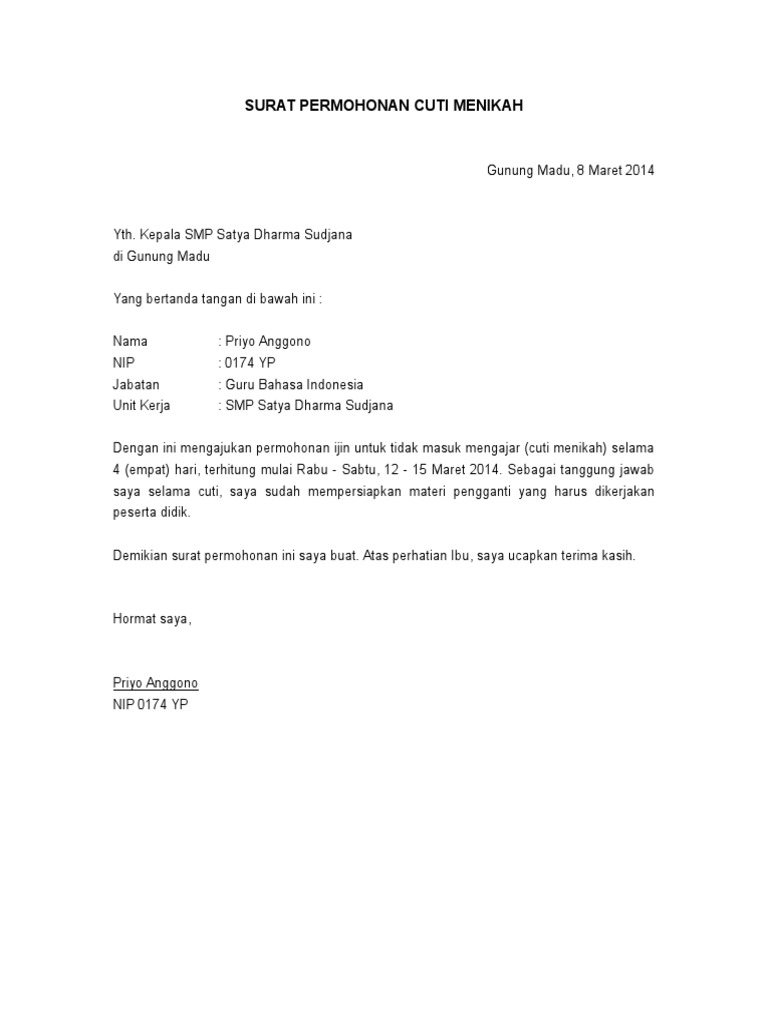 SURAT PERMOHONAN CUTI MENIKAH

Gunung Madu, 8 Maret 2014

Yth. Kepala SMP Satya Dharma Sudjana
di Gunung Madu

Yang bertanda tangan di bawah ini :

Nama : Priyo Anggono
NIP : 0174 YP
Jabatan : Guru Bahasa Indonesia
Unit Kerja : SMP Satya Dharma Sudjana

Dengan ini mengajukan permohonan ijin untuk tidak masuk mengajar (cuti menikah) selama 4 (empat) hari, terhitung mulai Rabu - Sabtu, 12 - 15 Maret 2014. Sebagai tanggung jawab saya selama cuti, saya sudah mempersiapkan materi pengganti yang harus dikerjakan peserta didik.

Demikian surat permohonan ini saya buat. Atas perhatian Ibu, saya ucapkan terima kasih.

Hormat saya,

Priyo Anggono
NIP 0174 YP